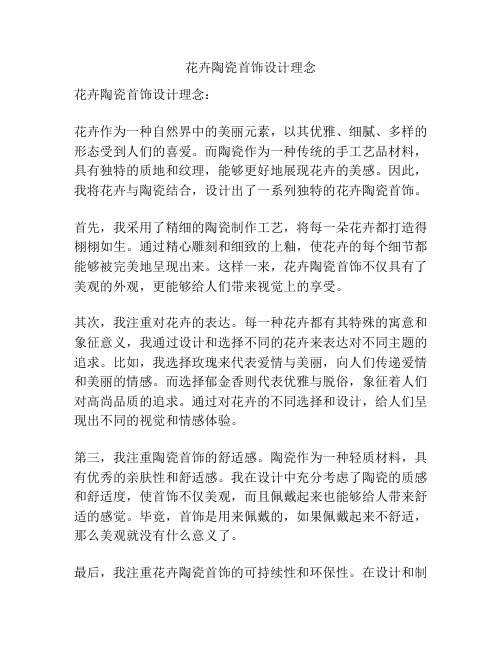 花卉陶瓷首饰设计理念

花卉陶瓷首饰设计理念：

花卉作为一种自然界中的美丽元素，以其优雅、细腻、多样的形态受到人们的喜爱。而陶瓷作为一种传统的手工艺品材料，具有独特的质地和纹理，能够更好地展现花卉的美感。因此，我将花卉与陶瓷结合，设计出了一系列独特的花卉陶瓷首饰。

首先，我采用了精细的陶瓷制作工艺，将每一朵花卉都打造得栩栩如生。通过精心雕刻和细致的上釉，使花卉的每个细节都能够被完美地呈现出来。这样一来，花卉陶瓷首饰不仅具有了美观的外观，更能够给人们带来视觉上的享受。

其次，我注重对花卉的表达。每一种花卉都有其特殊的寓意和象征意义，我通过设计和选择不同的花卉来表达对不同主题的追求。比如，我选择玫瑰来代表爱情与美丽，向人们传递爱情和美丽的情感。而选择郁金香则代表优雅与脱俗，象征着人们对高尚品质的追求。通过对花卉的不同选择和设计，给人们呈现出不同的视觉和情感体验。

第三，我注重陶瓷首饰的舒适感。陶瓷作为一种轻质材料，具有优秀的亲肤性和舒适感。我在设计中充分考虑了陶瓷的质感和舒适度，使首饰不仅美观，而且佩戴起来也能够给人带来舒适的感觉。毕竟，首饰是用来佩戴的，如果佩戴起来不舒适，那么美观就没有什么意义了。

最后，我注重花卉陶瓷首饰的可持续性和环保性。在设计和制